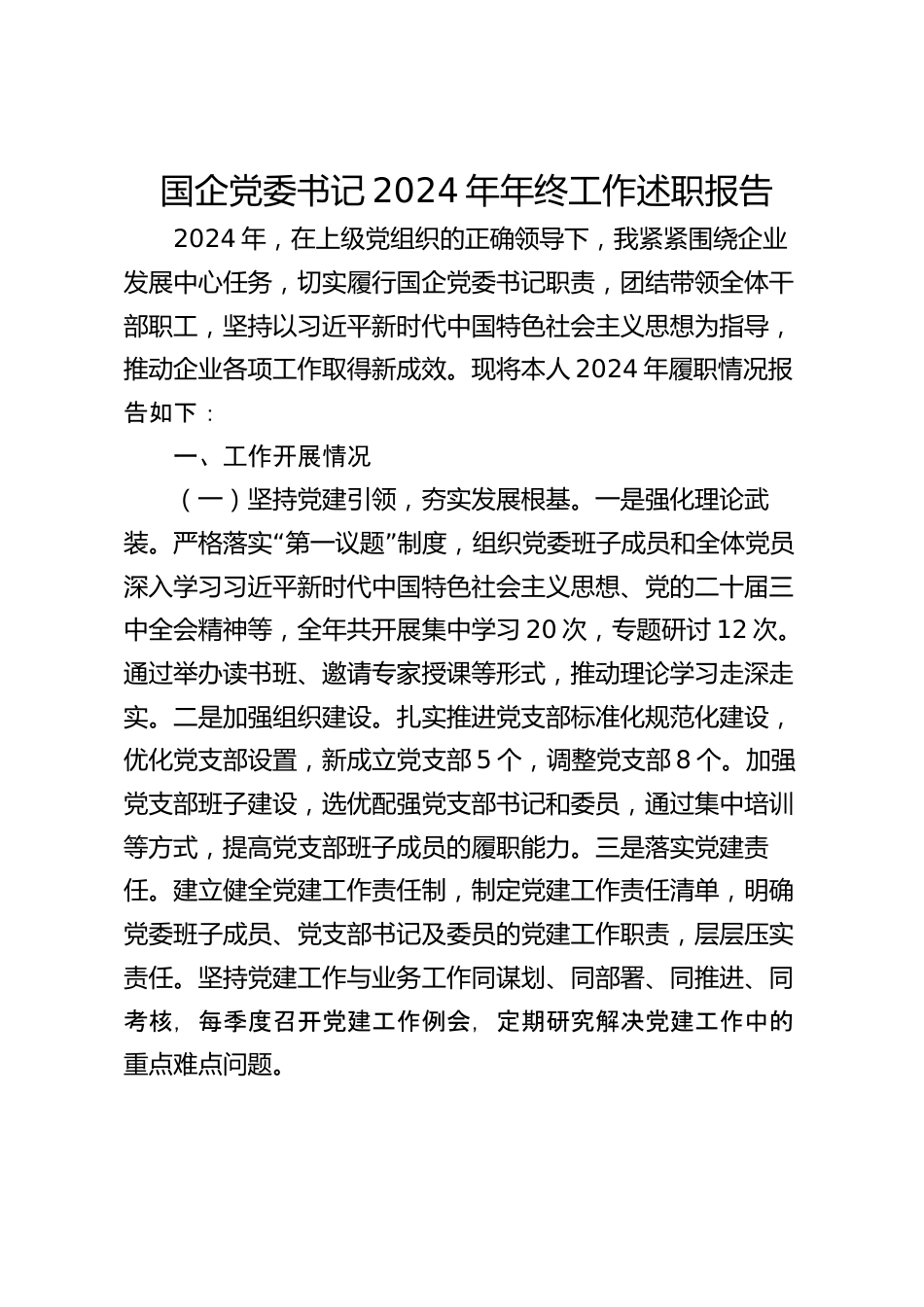 国企党委书记 2024 年年终工作述职报告

2024 年，在上级党组织的正确领导下，我紧紧围绕企业发展中心任务，切实履行国企党委书记职责，团结带领全体干部职工，坚持以习近平新时代中国特色社会主义思想为指导，推动企业各项工作取得新成效。现将本人 2024 年履职情况报告如下：

一、工作开展情况

（一）坚持党建引领，夯实发展根基。一是强化理论武装。严格落实“第一议题”制度，组织党委班子成员和全体党员深入学习习近平新时代中国特色社会主义思想、党的二十届三中全会精神等，全年共开展集中学习 20 次，专题研讨 12 次。通过举办读书班、邀请专家授课等形式，推动理论学习走深走实。二是加强组织建设。扎实推进党支部标准化规范化建设，优化党支部设置，新成立党支部 5 个，调整党支部 8 个。加强党支部班子建设，选优配强党支部书记和委员，通过集中培训等方式，提高党支部班子成员的履职能力。三是落实党建责任。建立健全党建工作责任制，制定党建工作责任清单，明确党委班子成员、党支部书记及委员的党建工作职责，层层压实责任。坚持党建工作与业务工作同谋划、同部署、同推进、同考核，每季度召开党建工作例会，定期研究解决党建工作中的重点难点问题。